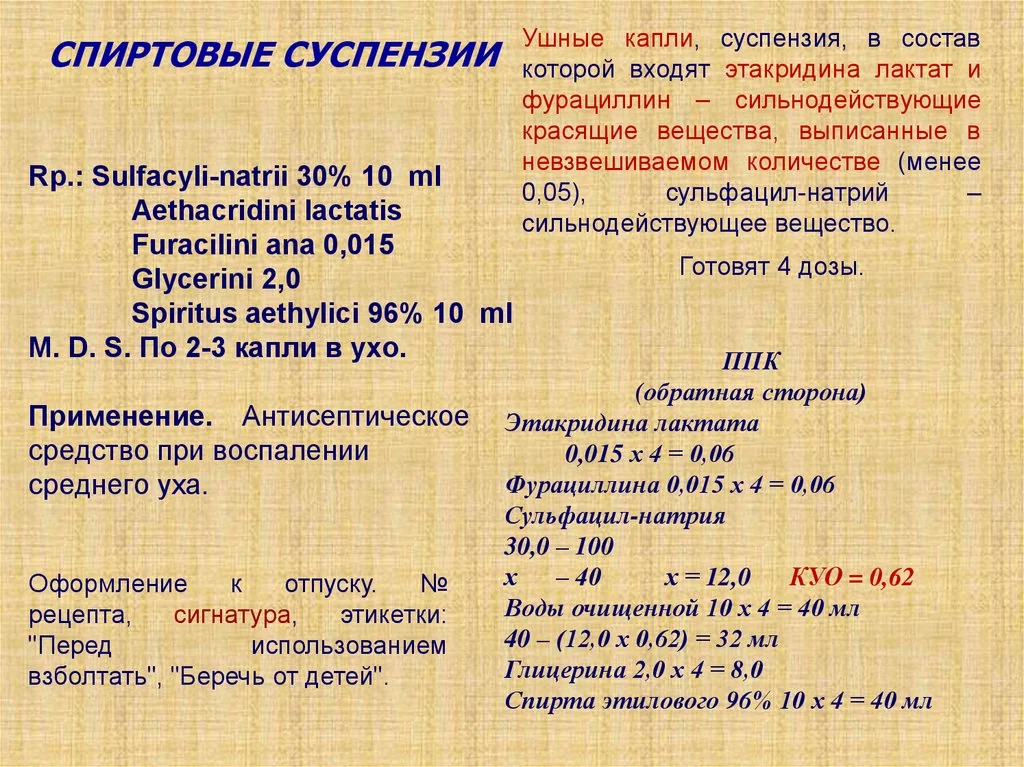 СПИРТОВЫЕ СУСПЕНЗИИ

Rp.: Sulfacyli-natrii 30% 10 ml
Aethacridini lactatis
Furacilini ana 0,015
Glycerini 2,0
Spiritus aethylici 96% 10 ml
M. D. S. По 2-3 капли в ухо.

Применение. Антисептическое средство при воспалении среднего уха.

Оформление к отпуску. № рецепта, сигнатура, этикетки: "Перед использованием взболтать", "Беречь от детей".

Ушные капли, суспензия, в состав которой входят этакридина лактат и фурациллин – сильнодействующие красящие вещества, выписанные в невзвешиваемом количестве (менее 0,05), сульфацил-натрий – сильнодействующее вещество.

Готовят 4 дозы.

ППК
(обратная сторона)
Этакридина лактата
0,015 х 4 = 0,06
Фурациллина 0,015 х 4 = 0,06
Сульфацил-натрия
30,0 – 100
х – 40 х = 12,0 КУО = 0,62
Воды очищенной 10 х 4 = 40 мл
40 – (12,0 х 0,62) = 32 мл
Глицерина 2,0 х 4 = 8,0
Спирта этилового 96% 10 х 4 = 40 мл